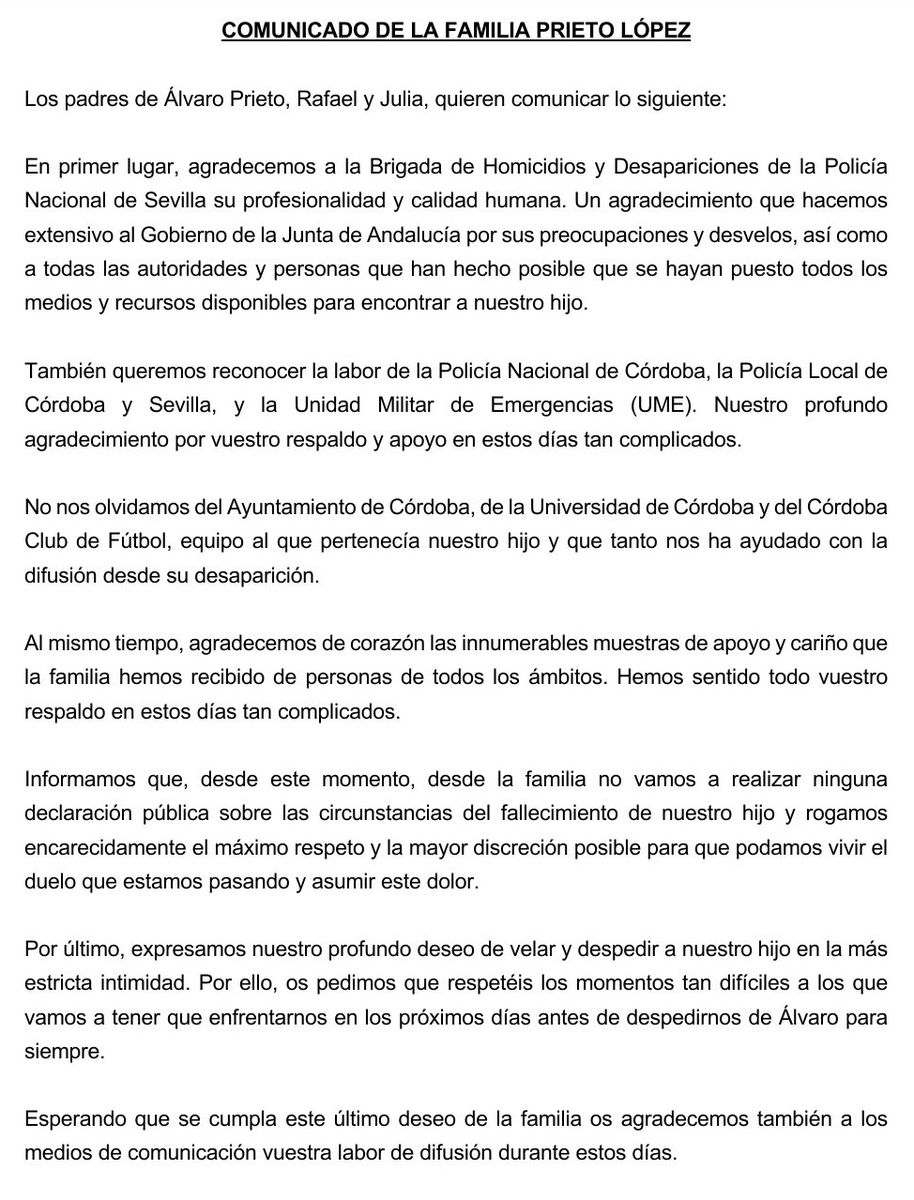 COMUNICADO DE LA FAMILIA PRIETO LÓPEZ

Los padres de Álvaro Prieto, Rafael y Julia, quieren comunicar lo siguiente:

En primer lugar, agradecemos a la Brigada de Homicidios y Desapariciones de la Policía Nacional de Sevilla su profesionalidad y calidad humana. Un agradecimiento que hacemos extensivo al Gobierno de la Junta de Andalucía por sus preocupaciones y desvelos, así como a todas las autoridades y personas que han hecho posible que se hayan puesto todos los medios y recursos disponibles para encontrar a nuestro hijo.

También queremos reconocer la labor de la Policía Nacional de Córdoba, la Policía Local de Córdoba y Sevilla, y la Unidad Militar de Emergencias (UME). Nuestro profundo agradecimiento por vuestro respaldo y apoyo en estos días tan complicados.

No nos olvidamos del Ayuntamiento de Córdoba, de la Universidad de Córdoba y del Córdoba Club de Fútbol, equipo al que pertenecía nuestro hijo y que tanto nos ha ayudado con la difusión desde su desaparición.

Al mismo tiempo, agradecemos de corazón las innumerables muestras de apoyo y cariño que la familia hemos recibido de personas de todos los ámbitos. Hemos sentido todo vuestro respaldo en estos días tan complicados.

Informamos que, desde este momento, desde la familia no vamos a realizar ninguna declaración pública sobre las circunstancias del fallecimiento de nuestro hijo y rogamos encarecidamente el máximo respeto y la mayor discreción posible para que podamos vivir el duelo que estamos pasando y asumir este dolor.

Por último, expresamos nuestro profundo deseo de velar y despedir a nuestro hijo en la más estricta intimidad. Por ello, os pedimos que respetéis los momentos tan difíciles a los que vamos a tener que enfrentarnos en los próximos días antes de despedirnos de Álvaro para siempre.

Esperando que se cumpla este último deseo de la familia os agradecemos también a los medios de comunicación vuestra labor de difusión durante estos días.